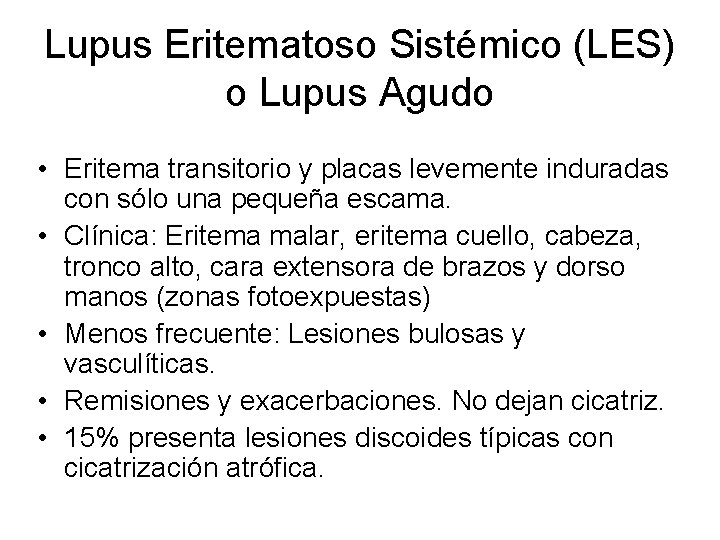 Lupus Eritematoso Sistémico (LES) o Lupus Agudo

• Eritema transitorio y placas levemente induradas con sólo una pequeña escama.
• Clínica: Eritema malar, eritema cuello, cabeza, tronco alto, cara extensora de brazos y dorso manos (zonas fotoexpuestas)
• Menos frecuente: Lesiones bulosas y vasculíticas.
• Remisiones y exacerbaciones. No dejan cicatriz.
• 15% presenta lesiones discoides típicas con cicatrización atrófica.